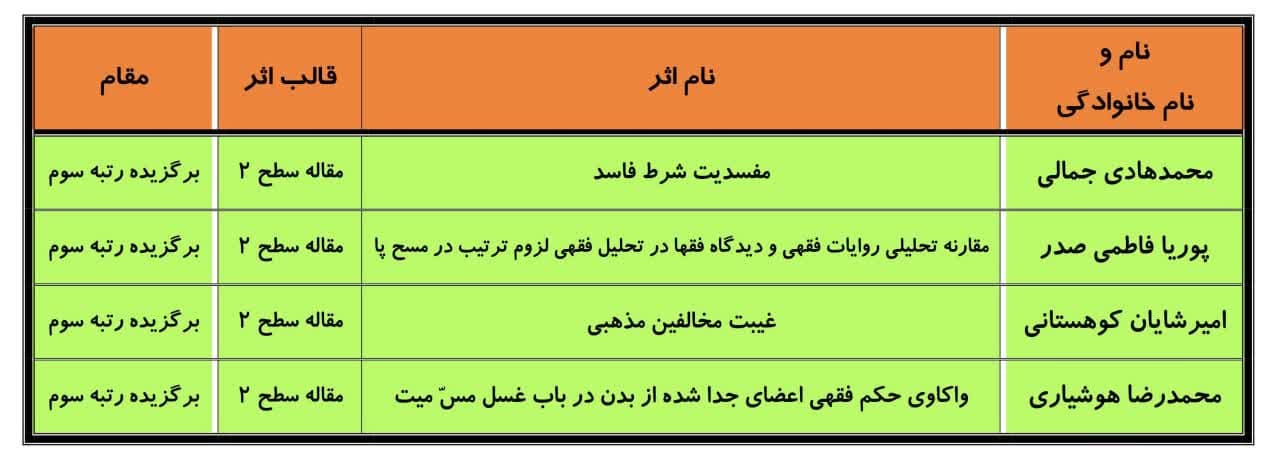 | نام و نام خانوادگی | نام اثر | قالب اثر | مقام |
|---|---|---|---|
| محمدهادی جمالی | مفسدیت شرط فاسد | مقاله سطح ۲ | برگزیده رتبه سوم |
| پوریا فاطمی صدر | مقارنه تحلیلی روایات فقهی و دیدگاه فقها در تحلیل فقهی لزوم ترتیب در مسح پا | مقاله سطح ۲ | برگزیده رتبه سوم |
| امیرشایان کوهستانی | غیبت مخالفین مذهبی | مقاله سطح ۲ | برگزیده رتبه سوم |
| محمدرضا هوشیاری | واکاوی حکم فقهی اعضای جدا شده از بدن در باب غسل مسّ میت | مقاله سطح ۲ | برگزیده رتبه سوم |